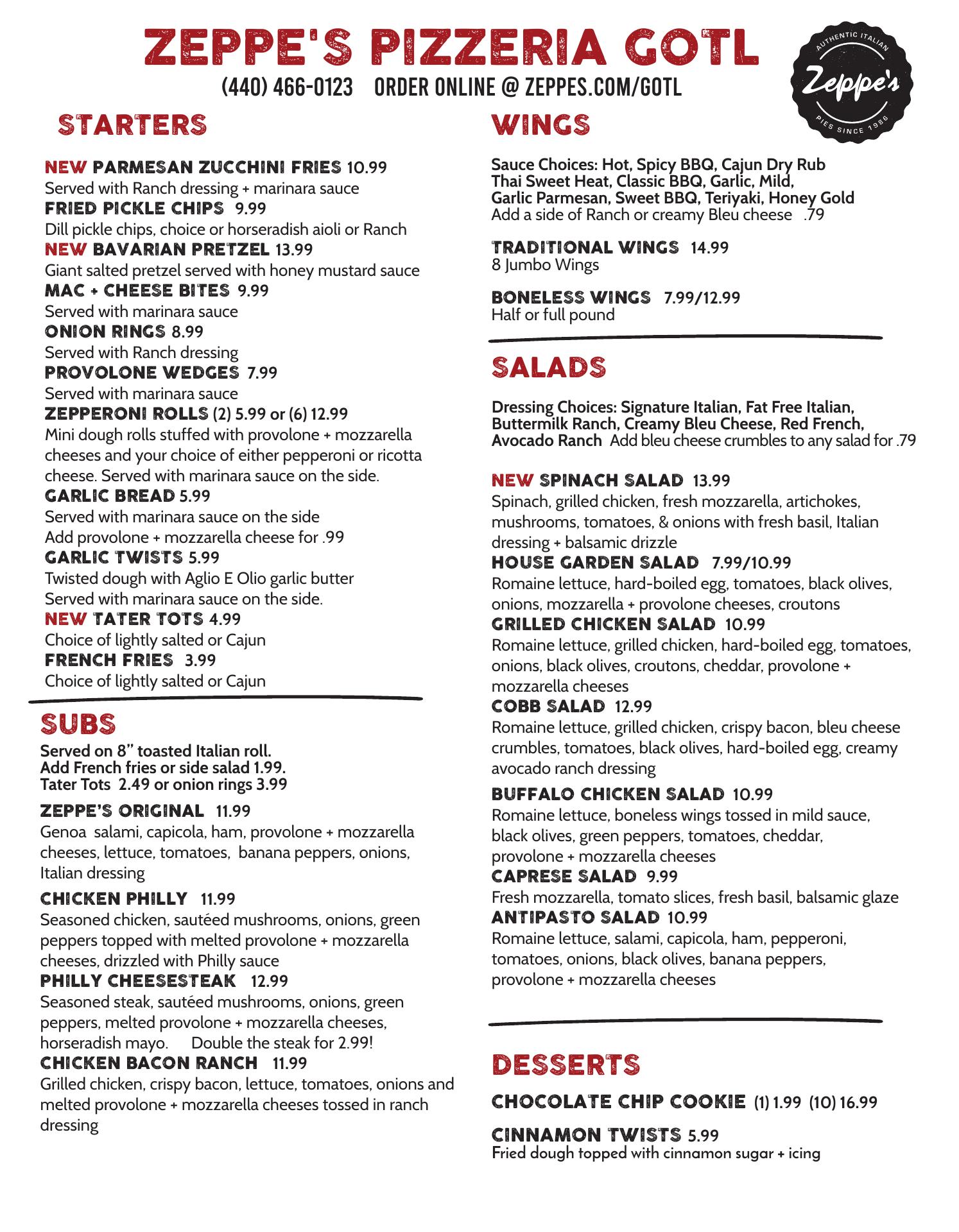 ZEPPE'S PIZZERIA GOTL
(440) 466-0123 ORDER ONLINE @ ZEPPES.COM/GOTL

AUTHENTIC ITALIAN
Zeppe's
PIES SINCE 1986

STARTERS

NEW PARMESAN ZUCCHINI FRIES 10.99
Served with Ranch dressing + marinara sauce
FRIED PICKLE CHIPS 9.99
Dill pickle chips, choice or horseradish aioli or Ranch
NEW BAVARIAN PRETZEL 13.99
Giant salted pretzel served with honey mustard sauce
MAC + CHEESE BITES 9.99
Served with marinara sauce
ONION RINGS 8.99
Served with Ranch dressing
PROVOLONE WEDGES 7.99
Served with marinara sauce
ZEPPERONI ROLLS (2) 5.99 or (6) 12.99
Mini dough rolls stuffed with provolone + mozzarella cheeses and your choice of either pepperoni or ricotta cheese. Served with marinara sauce on the side.
GARLIC BREAD 5.99
Served with marinara sauce on the side
Add provolone + mozzarella cheese for .99
GARLIC TWISTS 5.99
Twisted dough with Aglio E Olio garlic butter
Served with marinara sauce on the side.
NEW TATER TOTS 4.99
Choice of lightly salted or Cajun
FRENCH FRIES 3.99
Choice of lightly salted or Cajun

SUBS
Served on 8" toasted Italian roll.
Add French fries or side salad 1.99.
Tater Tots 2.49 or onion rings 3.99

ZEPPE'S ORIGINAL 11.99
Genoa salami, capicola, ham, provolone + mozzarella cheeses, lettuce, tomatoes, banana peppers, onions, Italian dressing
CHICKEN PHILLY 11.99
Seasoned chicken, sautéed mushrooms, onions, green peppers topped with melted provolone + mozzarella cheeses, drizzled with Philly sauce
PHILLY CHEESESTEAK 12.99
Seasoned steak, sautéed mushrooms, onions, green peppers, melted provolone + mozzarella cheeses, horseradish mayo. Double the steak for 2.99!
CHICKEN BACON RANCH 11.99
Grilled chicken, crispy bacon, lettuce, tomatoes, onions and melted provolone + mozzarella cheeses tossed in ranch dressing

WINGS

Sauce Choices: Hot, Spicy BBQ, Cajun Dry Rub Thai Sweet Heat, Classic BBQ, Garlic, Mild, Garlic Parmesan, Sweet BBQ, Teriyaki, Honey Gold
Add a side of Ranch or creamy Bleu cheese .79

TRADITIONAL WINGS 14.99
8 Jumbo Wings

BONELESS WINGS 7.99/12.99
Half or full pound

SALADS

Dressing Choices: Signature Italian, Fat Free Italian, Buttermilk Ranch, Creamy Bleu Cheese, Red French, Avocado Ranch Add bleu cheese crumbles to any salad for .79

NEW SPINACH SALAD 13.99
Spinach, grilled chicken, fresh mozzarella, artichokes, mushrooms, tomatoes, & onions with fresh basil, Italian dressing + balsamic drizzle
HOUSE GARDEN SALAD 7.99/10.99
Romaine lettuce, hard-boiled egg, tomatoes, black olives, onions, mozzarella + provolone cheeses, croutons
GRILLED CHICKEN SALAD 10.99
Romaine lettuce, grilled chicken, hard-boiled egg, tomatoes, onions, black olives, croutons, cheddar, provolone + mozzarella cheeses
COBB SALAD 12.99
Romaine lettuce, grilled chicken, crispy bacon, bleu cheese crumbles, tomatoes, black olives, hard-boiled egg, creamy avocado ranch dressing
BUFFALO CHICKEN SALAD 10.99
Romaine lettuce, boneless wings tossed in mild sauce, black olives, green peppers, tomatoes, cheddar, provolone + mozzarella cheeses
CAPRESE SALAD 9.99
Fresh mozzarella, tomato slices, fresh basil, balsamic glaze
ANTIPASTO SALAD 10.99
Romaine lettuce, salami, capicola, ham, pepperoni, tomatoes, onions, black olives, banana peppers, provolone + mozzarella cheeses

DESSERTS

CHOCOLATE CHIP COOKIE (1) 1.99 (10) 16.99

CINNAMON TWISTS 5.99
Fried dough topped with cinnamon sugar + icing